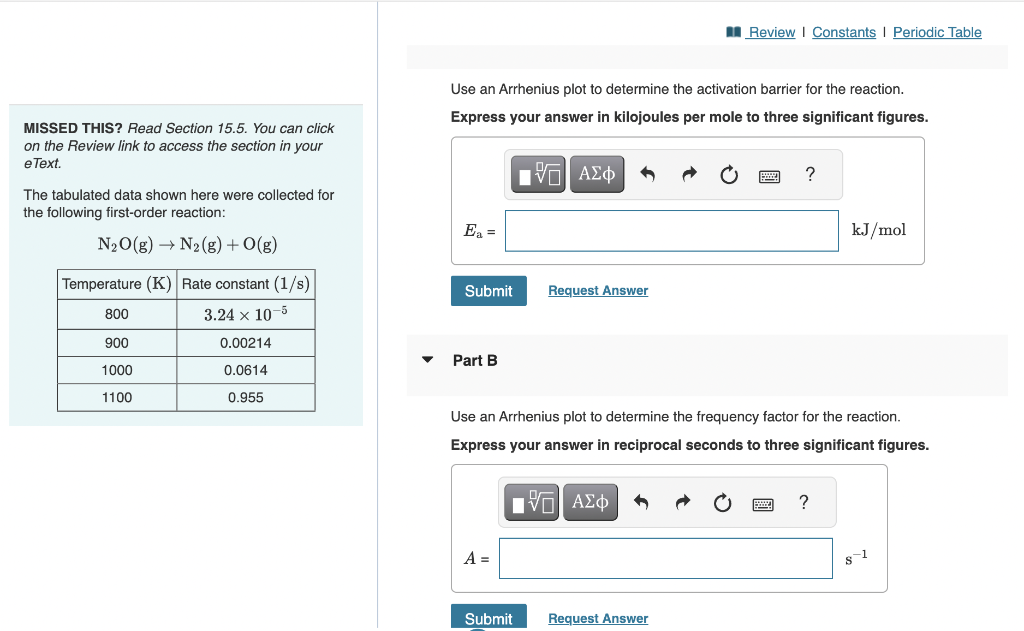 MISSED THIS? Read Section 15.5. You can click on the Review link to access the section in your eText.

The tabulated data shown here were collected for the following first-order reaction:

$N_2O(g) \rightarrow N_2(g) + O(g)$

| Temperature (K) | Rate constant (1/s) |
|---|---|
| 800 | $3.24 \times 10^{-5}$ |
| 900 | 0.00214 |
| 1000 | 0.0614 |
| 1100 | 0.955 |

Review | Constants | Periodic Table

Use an Arrhenius plot to determine the activation barrier for the reaction.

Express your answer in kilojoules per mole to three significant figures.

ΑΣφ ?

$E_a$ = kJ/mol

Submit Request Answer

Part B

Use an Arrhenius plot to determine the frequency factor for the reaction.

Express your answer in reciprocal seconds to three significant figures.

ΑΣφ ?

$A$ = $s^{-1}$

Submit Request Answer